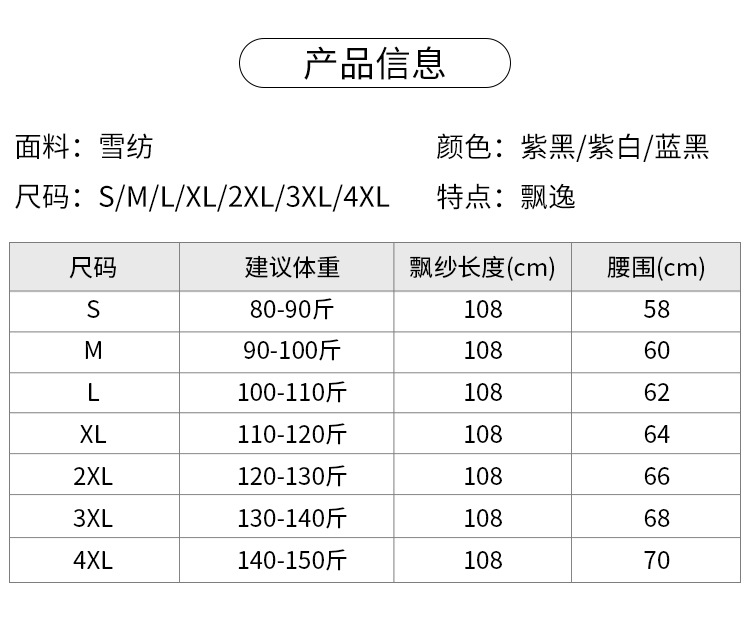 产品信息

面料：雪纺

颜色：紫黑/紫白/蓝黑

尺码：S/M/L/XL/2XL/3XL/4XL

特点：飘逸

| 尺码 | 建议体重 | 飘纱长度(cm) | 腰围(cm) |
|---|---|---|---|
| S | 80-90斤 | 108 | 58 |
| M | 90-100斤 | 108 | 60 |
| L | 100-110斤 | 108 | 62 |
| XL | 110-120斤 | 108 | 64 |
| 2XL | 120-130斤 | 108 | 66 |
| 3XL | 130-140斤 | 108 | 68 |
| 4XL | 140-150斤 | 108 | 70 |